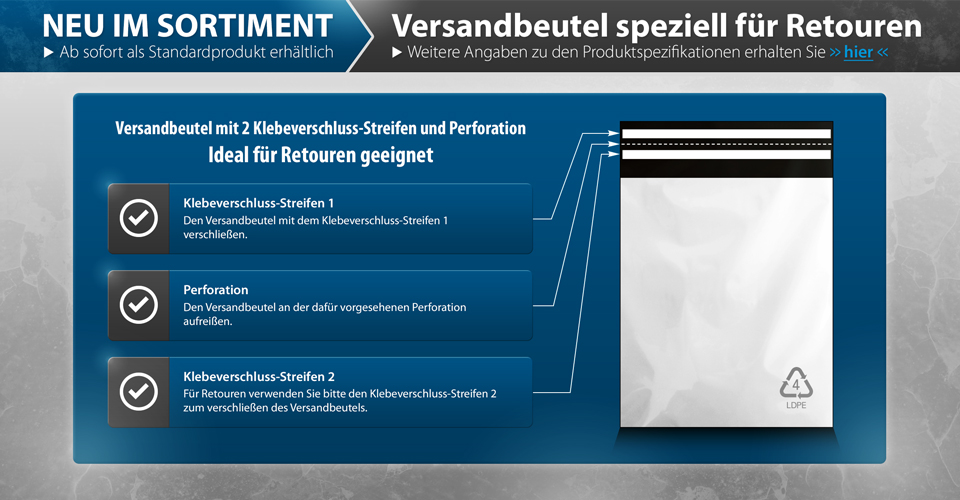 NEU IM SORTIMENT
▶ Ab sofort als Standardprodukt erhältlich

Versandbeutel speziell für Retouren
▶ Weitere Angaben zu den Produktspezifikationen erhalten Sie » hier «

Versandbeutel mit 2 Klebeverschluss-Streifen und Perforation
Ideal für Retouren geeignet

Klebeverschluss-Streifen 1
Den Versandbeutel mit dem Klebeverschluss-Streifen 1 verschließen.

Perforation
Den Versandbeutel an der dafür vorgesehenen Perforation aufreißen.

Klebeverschluss-Streifen 2
Für Retouren verwenden Sie bitte den Klebeverschluss-Streifen 2 zum verschließen des Versandbeutels.

4
LDPE